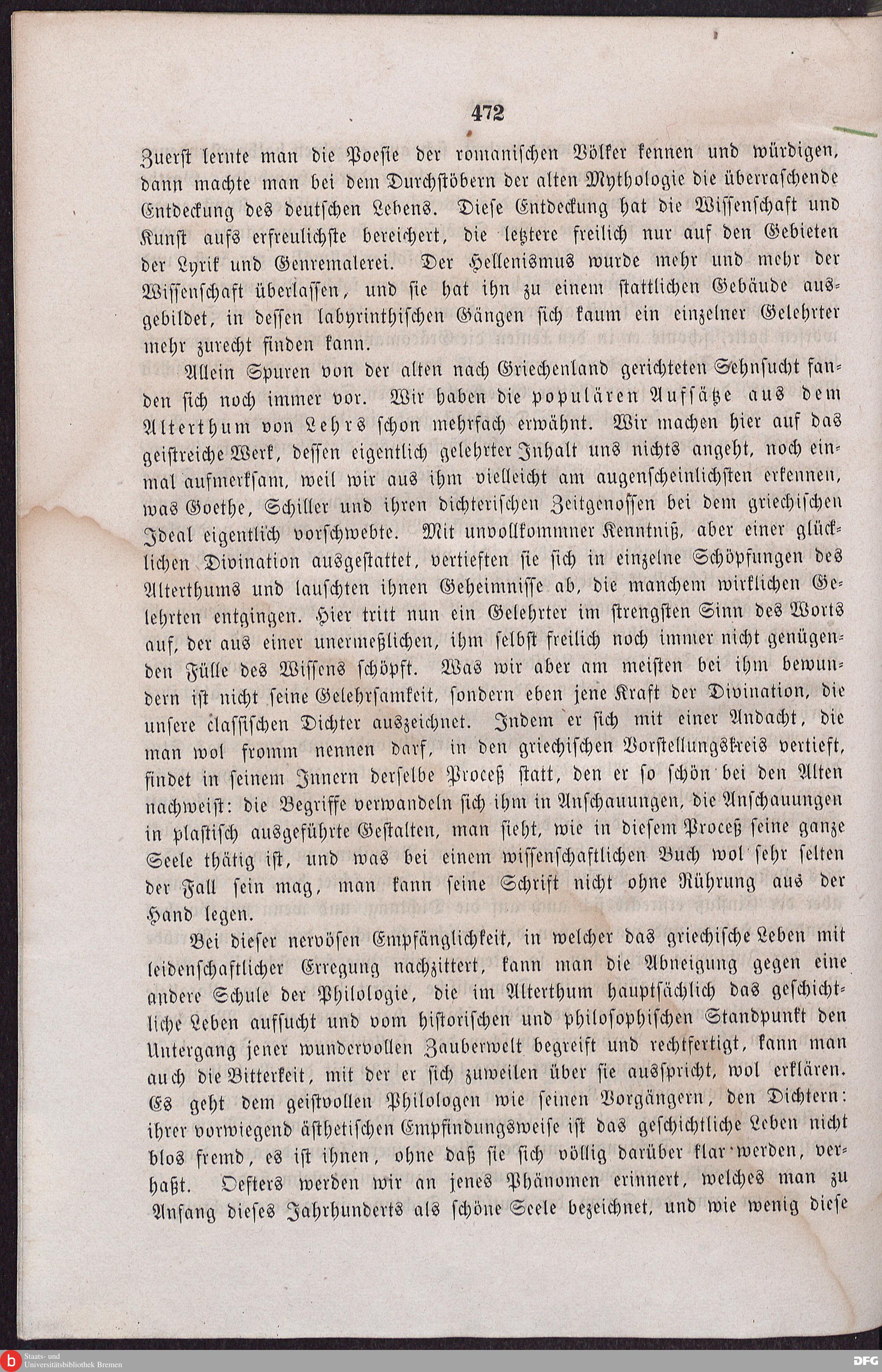 472

Zuerst lernte man die Poesie der romanischen Völker kennen und würdigen, dann machte man bei dem Durchstöbern der alten Mythologie die überraschende Entdeckung des deutschen Lebens. Diese Entdeckung hat die Wissenschaft und Kunst aufs erfreulichste bereichert, die letztere freilich nur auf den Gebieten der Lyrik und Genremalerei. Der Hellenismus wurde mehr und mehr der Wissenschaft überlassen, und sie hat ihn zu einem stattlichen Gebäude ausgebildet, in dessen labyrinthischen Gängen sich kaum ein einzelner Gelehrter mehr zurecht finden kann.

Allein Spuren von der alten nach Griechenland gerichteten Sehnsucht fanden sich noch immer vor. Wir haben die populären Aufsätze aus dem Alterthum von Lehrs schon mehrfach erwähnt. Wir machen hier auf das geistreiche Werk, dessen eigentlich gelehrter Inhalt uns nichts angeht, noch einmal aufmerksam, weil wir aus ihm vielleicht am augenscheinlichsten erkennen, was Goethe, Schiller und ihren dichterischen Zeitgenossen bei dem griechischen Ideal eigentlich vorschwebte. Mit unvollkommner Kenntniß, aber einer glücklichen Divination ausgestattet, vertieften sie sich in einzelne Schöpfungen des Alterthums und lauschten ihnen Geheimnisse ab, die manchem wirklichen Gelehrten entgingen. Hier tritt nun ein Gelehrter im strengsten Sinn des Worts auf, der aus einer unermeßlichen, ihm selbst freilich noch immer nicht genügenden Fülle des Wissens schöpft. Was wir aber am meisten bei ihm bewundern ist nicht seine Gelehrsamkeit, sondern eben jene Kraft der Divination, die unsere classischen Dichter auszeichnet. Indem er sich mit einer Andacht, die man wol fromm nennen darf, in den griechischen Vorstellungskreis vertieft, findet in seinem Innern derselbe Proceß statt, den er so schön bei den Alten nachweist: die Begriffe verwandeln sich ihm in Anschauungen, die Anschauungen in plastisch ausgeführte Gestalten, man sieht, wie in diesem Proceß seine ganze Seele thätig ist, und was bei einem wissenschaftlichen Buch wol sehr selten der Fall sein mag, man kann seine Schrift nicht ohne Rührung aus der Hand legen.

Bei dieser nervösen Empfänglichkeit, in welcher das griechische Leben mit leidenschaftlicher Erregung nachzittert, kann man die Abneigung gegen eine andere Schule der Philologie, die im Alterthum hauptsächlich das geschichtliche Leben aufsucht und vom historischen und philosophischen Standpunkt den Untergang jener wundervollen Zauberwelt begreift und rechtfertigt, kann man auch die Bitterkeit, mit der er sich zuweilen über sie ausspricht, wol erklären. Es geht dem geistvollen Philologen wie seinen Vorgängern, den Dichtern: ihrer vorwiegend ästhetischen Empfindungsweise ist das geschichtliche Leben nicht blos fremd, es ist ihnen, ohne daß sie sich völlig darüber klar werden, verhaßt. Oefters werden wir an jenes Phänomen erinnert, welches man zu Anfang dieses Jahrhunderts als schöne Seele bezeichnet, und wie wenig diese

Staats- und Universitätsbibliothek Bremen

DFG